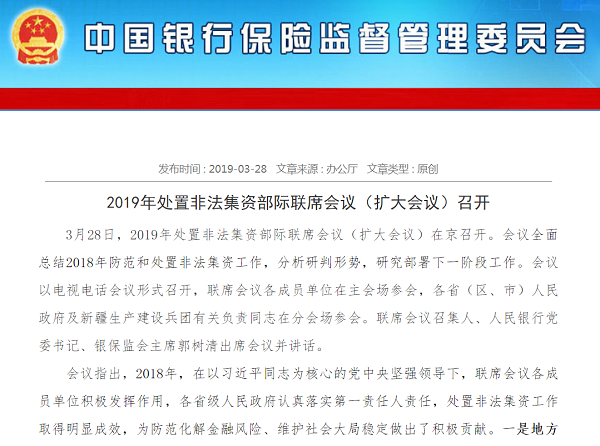 中国银行保险监督管理委员会

发布时间：2019-03-28　文章来源：办公厅　文章类型：原创

2019年处置非法集资部际联席会议（扩大会议）召开

3月28日，2019年处置非法集资部际联席会议（扩大会议）在京召开。会议全面总结2018年防范和处置非法集资工作，分析研判形势，研究部署下一阶段工作。会议以电视电话会议形式召开，联席会议各成员单位在主会场参会，各省（区、市）人民政府及新疆生产建设兵团有关负责同志在分会场参会。联席会议召集人、人民银行党委书记、银保监会主席郭树清出席会议并讲话。

会议指出，2018年，在以习近平同志为核心的党中央坚强领导下，联席会议各成员单位积极发挥作用，各省级人民政府认真落实第一责任人责任，处置非法集资工作取得明显成效，为防范化解金融风险、维护社会大局稳定做出了积极贡献。一是地方